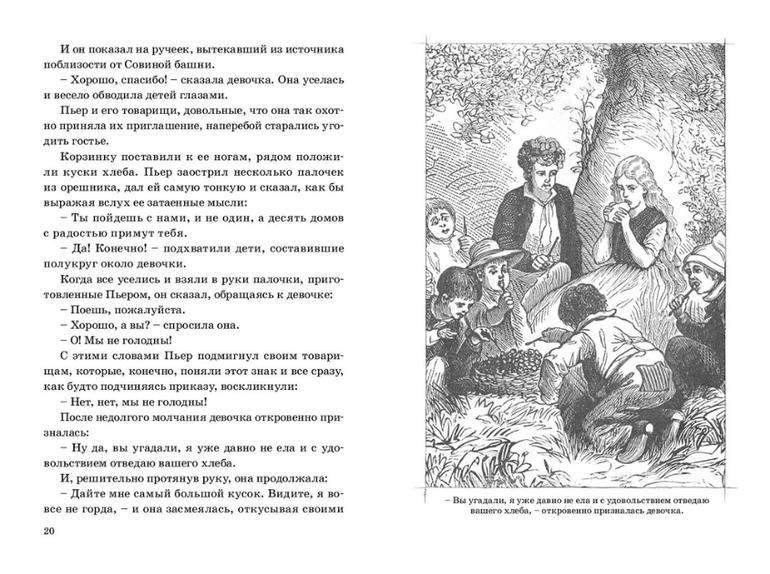 И он показал на ручеек, вытекавший из источника поблизости от Совиной башни.

– Хорошо, спасибо! – сказала девочка. Она уселась и весело обводила детей глазами.

Пьер и его товарищи, довольные, что она так охотно приняла их приглашение, наперебой старались угодить гостье.

Корзинку поставили к ее ногам, рядом положили куски хлеба. Пьер заострил несколько палочек из орешника, дал ей самую тонкую и сказал, как бы выражая вслух ее затаенные мысли:

– Ты пойдешь с нами, и не один, а десять домов с радостью примут тебя.

– Да! Конечно! – подхватили дети, составившие полукруг около девочки.

Когда все уселись и взяли в руки палочки, приготовленные Пьером, он сказал, обращаясь к девочке:

– Поешь, пожалуйста.

– Хорошо, а вы? – спросила она.

– О! Мы не голодны!

С этими словами Пьер подмигнул своим товарищам, которые, конечно, поняли этот знак и все сразу, как будто подчиняясь приказу, воскликнули:

– Нет, нет, мы не голодны!

После недолгого молчания девочка откровенно призналась:

– Ну да, вы угадали, я уже давно не ела и с удовольствием отведаю вашего хлеба.

И, решительно протянув руку, она продолжала:

– Дайте мне самый большой кусок. Видите, я вовсе не горда, – и она засмеялась, откусывая своими

20

– Вы угадали, я уже давно не ела и с удовольствием отведаю вашего хлеба, – откровенно призналась девочка.